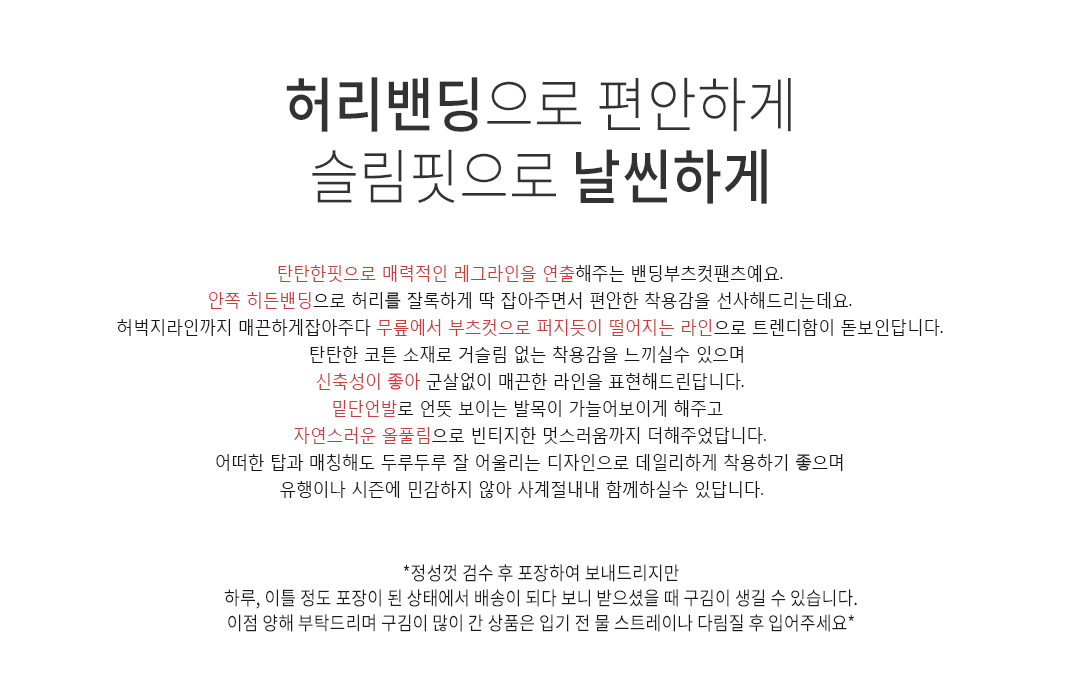 허리밴딩으로 편안하게
슬림핏으로 날씬하게

탄탄한핏으로 매력적인 레그라인을 연출해주는 밴딩부츠컷팬츠예요.
안쪽 히든밴딩으로 허리를 잘록하게 딱 잡아주면서 편안한 착용감을 선사해드리는데요.
허벅지라인까지 매끈하게잡아주다 무릎에서 부츠컷으로 퍼지듯이 떨어지는 라인으로 트렌디함이 돋보인답니다.
탄탄한 코튼 소재로 거슬림 없는 착용감을 느끼실수 있으며
신축성이 좋아 군살없이 매끈한 라인을 표현해드린답니다.
밑단언발로 언뜻 보이는 발목이 가늘어보이게 해주고
자연스러운 올풀림으로 빈티지한 멋스러움까지 더해주었답니다.
어떠한 탑과 매칭해도 두루두루 잘 어울리는 디자인으로 데일리하게 착용하기 좋으며
유행이나 시즌에 민감하지 않아 사계절내내 함께하실수 있답니다.

*정성껏 검수 후 포장하여 보내드리지만
하루, 이틀 정도 포장이 된 상태에서 배송이 되다 보니 받으셨을 때 구김이 생길 수 있습니다.
이점 양해 부탁드리며 구김이 많이 간 상품은 입기 전 물 스트레이나 다림질 후 입어주세요*